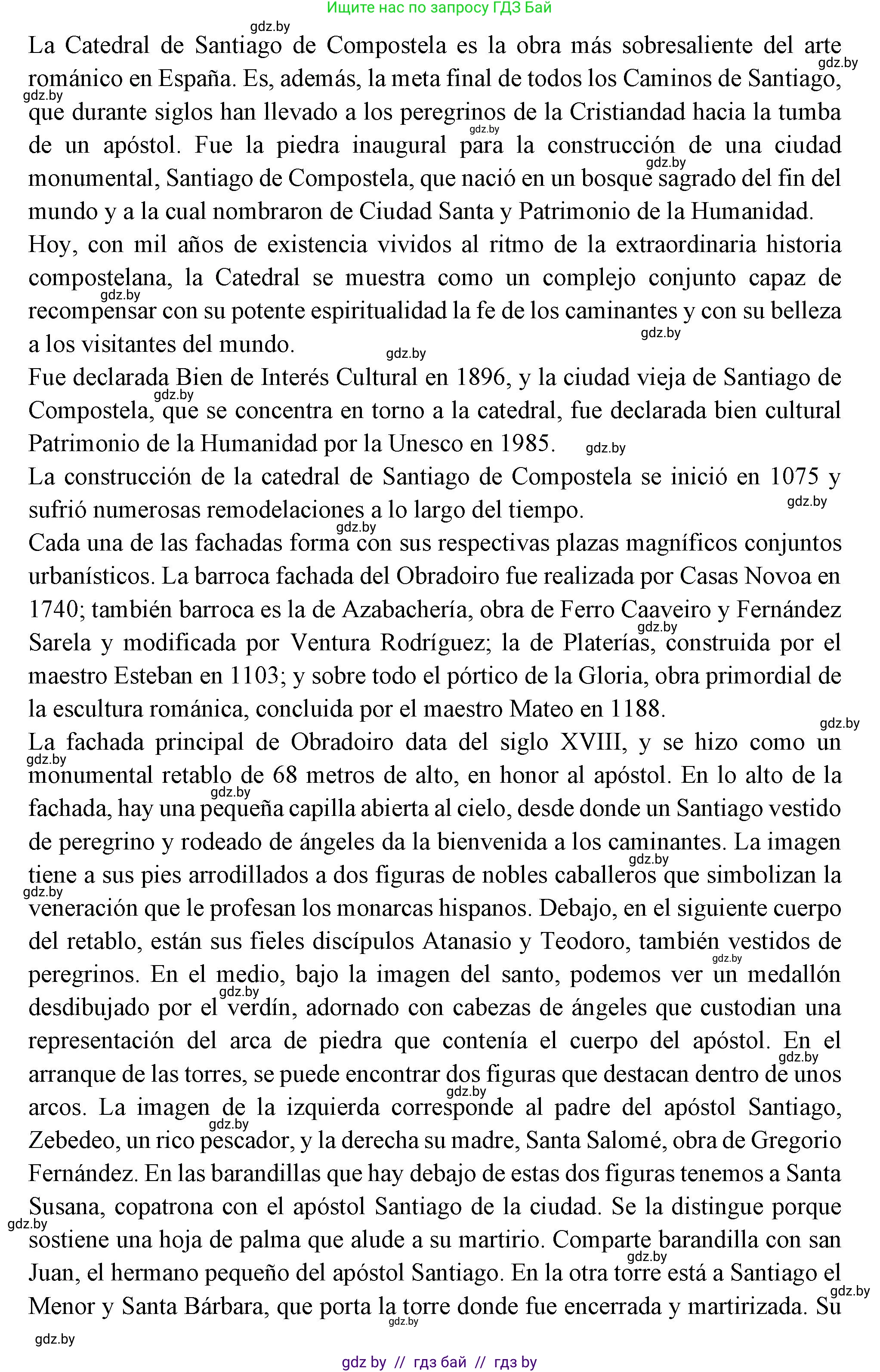 Ищите нас по запросу ГДЗ Бай

gdz.by

La Catedral de Santiago de Compostela es la obra más sobresaliente del arte románico en España. Es, además, la meta final de todos los Caminos de Santiago, que durante siglos han llevado a los peregrinos de la Cristiandad hacia la tumba de un apóstol. Fue la piedra inaugural para la construcción de una ciudad monumental, Santiago de Compostela, que nació en un bosque sagrado del fin del mundo y a la cual nombraron de Ciudad Santa y Patrimonio de la Humanidad.

Hoy, con mil años de existencia vividos al ritmo de la extraordinaria historia compostelana, la Catedral se muestra como un complejo conjunto capaz de recompensar con su potente espiritualidad la fe de los caminantes y con su belleza a los visitantes del mundo.

Fue declarada Bien de Interés Cultural en 1896, y la ciudad vieja de Santiago de Compostela, que se concentra en torno a la catedral, fue declarada bien cultural Patrimonio de la Humanidad por la Unesco en 1985.

La construcción de la catedral de Santiago de Compostela se inició en 1075 y sufrió numerosas remodelaciones a lo largo del tiempo.

Cada una de las fachadas forma con sus respectivas plazas magníficos conjuntos urbanísticos. La barroca fachada del Obradoiro fue realizada por Casas Novoa en 1740; también barroca es la de Azabachería, obra de Ferro Caaveiro y Fernández Sarela y modificada por Ventura Rodríguez; la de Platerías, construida por el maestro Esteban en 1103; y sobre todo el pórtico de la Gloria, obra primordial de la escultura románica, concluida por el maestro Mateo en 1188.

La fachada principal de Obradoiro data del siglo XVIII, y se hizo como un monumental retablo de 68 metros de alto, en honor al apóstol. En lo alto de la fachada, hay una pequeña capilla abierta al cielo, desde donde un Santiago vestido de peregrino y rodeado de ángeles da la bienvenida a los caminantes. La imagen tiene a sus pies arrodillados a dos figuras de nobles caballeros que simbolizan la veneración que le profesan los monarcas hispanos. Debajo, en el siguiente cuerpo del retablo, están sus fieles discípulos Atanasio y Teodoro, también vestidos de peregrinos. En el medio, bajo la imagen del santo, podemos ver un medallón desdibujado por el verdín, adornado con cabezas de ángeles que custodian una representación del arca de piedra que contenía el cuerpo del apóstol. En el arranque de las torres, se puede encontrar dos figuras que destacan dentro de unos arcos. La imagen de la izquierda corresponde al padre del apóstol Santiago, Zebedeo, un rico pescador, y la derecha su madre, Santa Salomé, obra de Gregorio Fernández. En las barandillas que hay debajo de estas dos figuras tenemos a Santa Susana, copatrona con el apóstol Santiago de la ciudad. Se la distingue porque sostiene una hoja de palma que alude a su martirio. Comparte barandilla con san Juan, el hermano pequeño del apóstol Santiago. En la otra torre está a Santiago el Menor y Santa Bárbara, que porta la torre donde fue encerrada y martirizada. Su

gdz.by

gdz by // гдз бай // гдз by